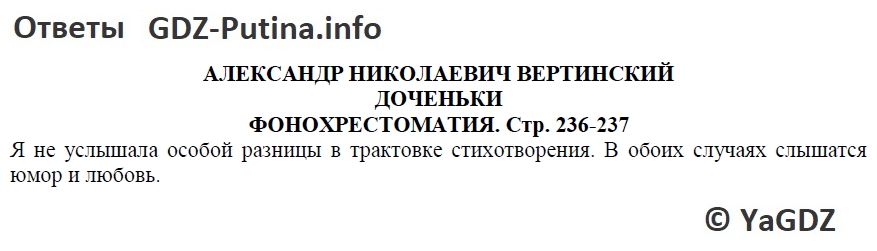 Ответы GDZ-Putina.info

АЛЕКСАНДР НИКОЛАЕВИЧ ВЕРТИНСКИЙ
ДОЧЕНЬКИ
ФОНОХРЕСТОМАТИЯ. Стр. 236-237

Я не услышала особой разницы в трактовке стихотворения. В обоих случаях слышатся юмор и любовь.

© YaGDZ